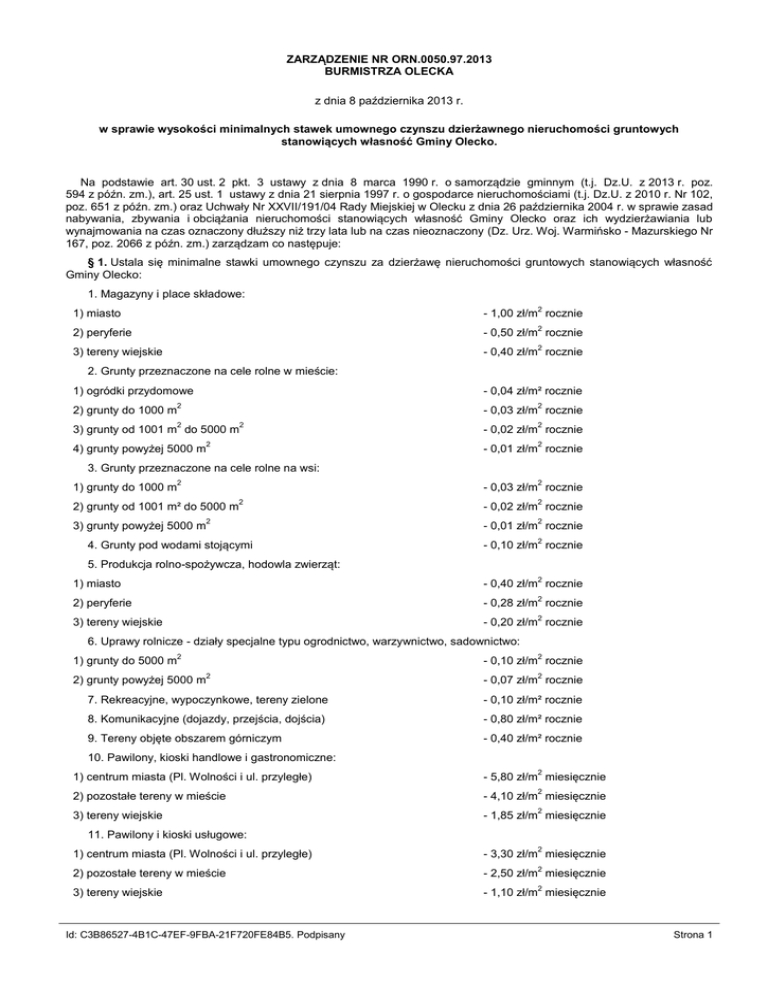 ZARZĄDZENIE NR ORN.0050.97.2013
BURMISTRZA OLECKA

z dnia 8 października 2013 r.

w sprawie wysokości minimalnych stawek umownego czynszu dzierżawnego nieruchomości gruntowych stanowiących własność Gminy Olecko.

Na podstawie art. 30 ust. 2 pkt. 3 ustawy z dnia 8 marca 1990 r. o samorządzie gminnym (t.j. Dz.U. z 2013 r. poz. 594 z późn. zm.), art. 25 ust. 1 ustawy z dnia 21 sierpnia 1997 r. o gospodarce nieruchomościami (t.j. Dz.U. z 2010 r. Nr 102, poz. 651 z późn. zm.) oraz Uchwały Nr XXVII/191/04 Rady Miejskiej w Olecku z dnia 26 października 2004 r. w sprawie zasad nabywania, zbywania i obciążania nieruchomości stanowiących własność Gminy Olecko oraz ich wydzierżawiania lub wynajmowania na czas oznaczony dłuższy niż trzy lata lub na czas nieoznaczony (Dz. Urz. Woj. Warmińsko - Mazurskiego Nr 167, poz. 2066 z późn. zm.) zarządzam co następuje:

§ 1. Ustala się minimalne stawki umownego czynszu za dzierżawę nieruchomości gruntowych stanowiących własność Gminy Olecko:

1. Magazyny i place składowe:
1) miasto - 1,00 zł/m$^2$ rocznie
2) peryferie - 0,50 zł/m$^2$ rocznie
3) tereny wiejskie - 0,40 zł/m$^2$ rocznie
2. Grunty przeznaczone na cele rolne w mieście:
1) ogródki przydomowe - 0,04 zł/m² rocznie
2) grunty do 1000 m$^2$ - 0,03 zł/m$^2$ rocznie
3) grunty od 1001 m$^2$ do 5000 m$^2$ - 0,02 zł/m$^2$ rocznie
4) grunty powyżej 5000 m$^2$ - 0,01 zł/m$^2$ rocznie
3. Grunty przeznaczone na cele rolne na wsi:
1) grunty do 1000 m$^2$ - 0,03 zł/m$^2$ rocznie
2) grunty od 1001 m² do 5000 m$^2$ - 0,02 zł/m$^2$ rocznie
3) grunty powyżej 5000 m$^2$ - 0,01 zł/m$^2$ rocznie
4. Grunty pod wodami stojącymi - 0,10 zł/m$^2$ rocznie
5. Produkcja rolno-spożywcza, hodowla zwierząt:
1) miasto - 0,40 zł/m$^2$ rocznie
2) peryferie - 0,28 zł/m$^2$ rocznie
3) tereny wiejskie - 0,20 zł/m$^2$ rocznie
6. Uprawy rolnicze - działy specjalne typu ogrodnictwo, warzywnictwo, sadownictwo:
1) grunty do 5000 m$^2$ - 0,10 zł/m$^2$ rocznie
2) grunty powyżej 5000 m$^2$ - 0,07 zł/m$^2$ rocznie
7. Rekreacyjne, wypoczynkowe, tereny zielone - 0,10 zł/m² rocznie
8. Komunikacyjne (dojazdy, przejścia, dojścia) - 0,80 zł/m² rocznie
9. Tereny objęte obszarem górniczym - 0,40 zł/m² rocznie
10. Pawilony, kioski handlowe i gastronomiczne:
1) centrum miasta (Pl. Wolności i ul. przyległe) - 5,80 zł/m$^2$ miesięcznie
2) pozostałe tereny w mieście - 4,10 zł/m$^2$ miesięcznie
3) tereny wiejskie - 1,85 zł/m$^2$ miesięcznie
11. Pawilony i kioski usługowe:
1) centrum miasta (Pl. Wolności i ul. przyległe) - 3,30 zł/m$^2$ miesięcznie
2) pozostałe tereny w mieście - 2,50 zł/m$^2$ miesięcznie
3) tereny wiejskie - 1,10 zł/m$^2$ miesięcznie

Id: C3B86527-4B1C-47EF-9FBA-21F720FE84B5. Podpisany Strona 1